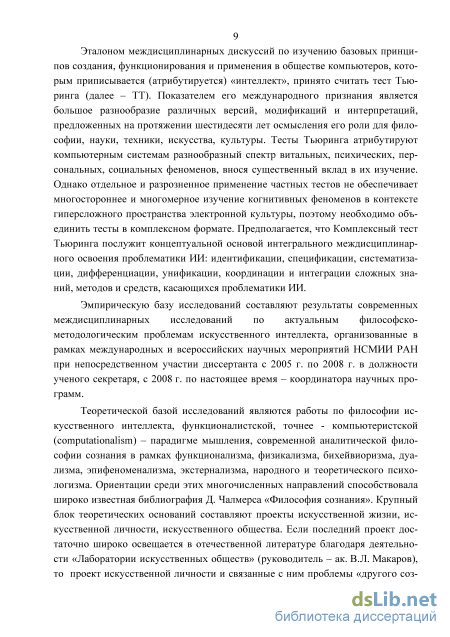 9

Эталоном междисциплинарных дискуссий по изучению базовых принципов создания, функционирования и применения в обществе компьютеров, которым приписывается (атрибутируется) «интеллект», принято считать тест Тьюринга (далее – ТТ). Показателем его международного признания является большое разнообразие различных версий, модификаций и интерпретаций, предложенных на протяжении шестидесяти лет осмысления его роли для философии, науки, техники, искусства, культуры. Тесты Тьюринга атрибутируют компьютерным системам разнообразный спектр витальных, психических, персональных, социальных феноменов, внося существенный вклад в их изучение. Однако отдельное и разрозненное применение частных тестов не обеспечивает многостороннее и многомерное изучение когнитивных феноменов в контексте гиперсложного пространства электронной культуры, поэтому необходимо объединить тесты в комплексном формате. Предполагается, что Комплексный тест Тьюринга послужит концептуальной основой интегрального междисциплинарного освоения проблематики ИИ: идентификации, спецификации, систематизации, дифференциации, унификации, координации и интеграции сложных знаний, методов и средств, касающихся проблематики ИИ.

Эмпирическую базу исследований составляют результаты современных междисциплинарных исследований по актуальным философско-методологическим проблемам искусственного интеллекта, организованные в рамках международных и всероссийских научных мероприятий НСМИИ РАН при непосредственном участии диссертанта с 2005 г. по 2008 г. в должности ученого секретаря, с 2008 г. по настоящее время – координатора научных программ.

Теоретической базой исследований являются работы по философии искусственного интеллекта, функционалистской, точнее - компьютеристской (computationalism) – парадигме мышления, современной аналитической философии сознания в рамках функционализма, физикализма, бихейвиоризма, дуализма, эпифеноменализма, экстернализма, народного и теоретического психологизма. Ориентации среди этих многочисленных направлений способствовала широко известная библиография Д. Чалмерса «Философия сознания». Крупный блок теоретических оснований составляют проекты искусственной жизни, искусственной личности, искусственного общества. Если последний проект достаточно широко освещается в отечественной литературе благодаря деятельности «Лаборатории искусственных обществ» (руководитель – ак. В.Л. Макаров), то проект искусственной личности и связанные с ним проблемы «другого соз-

dsLib.net
библиотека диссертаций